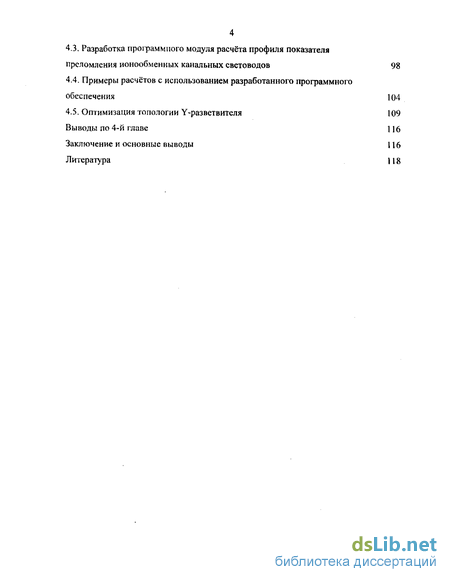 4

4.3. Разработка программного модуля расчёта профиля показателя преломления ионообменных канальных световодов 98

4.4. Примеры расчётов с использованием разработанного программного обеспечения 104

4.5. Оптимизация топологии Y-разветвителя 109

Выводы по 4-й главе 116

Заключение и основные выводы 116

Литература 118

dsLib.net
библиотека диссертаций